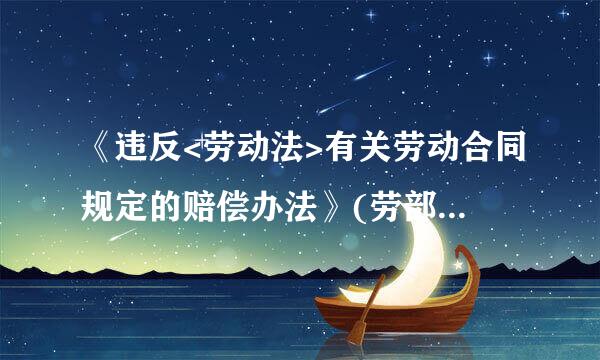 《违反<劳动法>有关劳动合同规定的赔偿办法》(劳部...